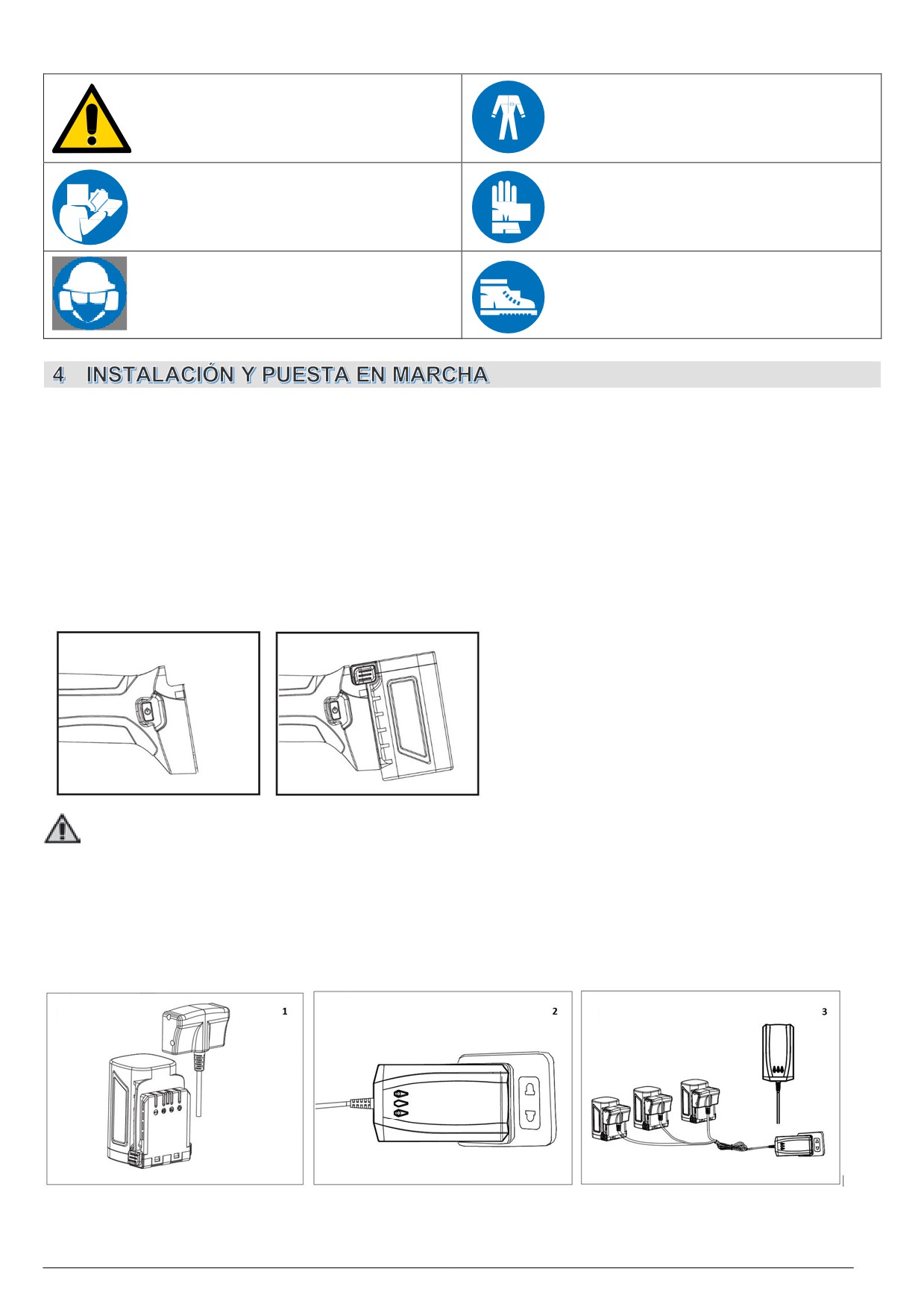 4 INSTALACIÓN Y PUESTA EN MARCHA

1

2

3